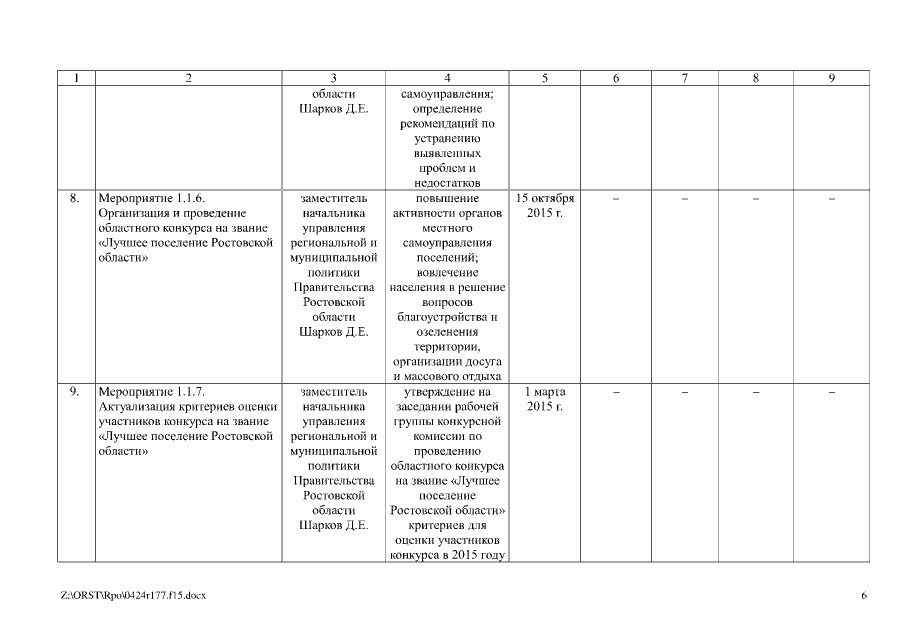 | 1 | 2 | 3 | 4 | 5 | 6 | 7 | 8 | 9 |
|---|---|---|---|---|---|---|---|---|
| | | области Шарков Д.Е. | самоуправления; определение рекомендаций по устранению выявленных проблем и недостатков | | | | | |
| 8. | Мероприятие 1.1.6. Организация и проведение областного конкурса на звание «Лучшее поселение Ростовской области» | заместитель начальника управления региональной и муниципальной политики Правительства Ростовской области Шарков Д.Е. | повышение активности органов местного самоуправления поселений; вовлечение населения в решение вопросов благоустройства и озеленения территории, организации досуга и массового отдыха | 15 октября 2015 г. | – | – | – | – |
| 9. | Мероприятие 1.1.7. Актуализация критериев оценки участников конкурса на звание «Лучшее поселение Ростовской области» | заместитель начальника управления региональной и муниципальной политики Правительства Ростовской области Шарков Д.Е. | утверждение на заседании рабочей группы конкурсной комиссии по проведению областного конкурса на звание «Лучшее поселение Ростовской области» критериев для оценки участников конкурса в 2015 году | 1 марта 2015 г. | – | – | – | – |

Z:\ORST\Rpo\0424r177.f15.docx

6